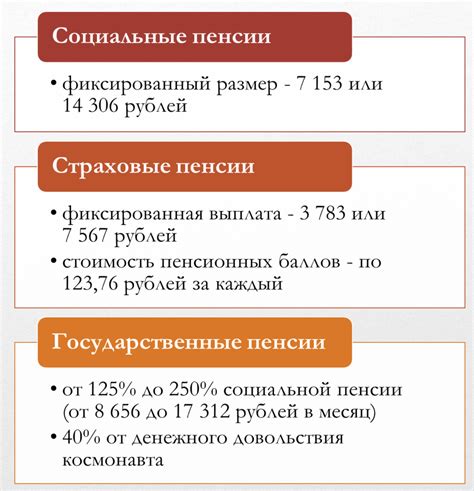 Социальные пенсии

• фиксированный размер - 7 153 или 14 306 рублей

Страховые пенсии

• фиксированная выплата - 3 783 или 7 567 рублей
• стоимость пенсионных баллов - по 123,76 рублей за каждый

Государственные пенсии

• от 125% до 250% социальной пенсии (от 8 656 до 17 312 рублей в месяц)
• 40% от денежного довольствия космонавта